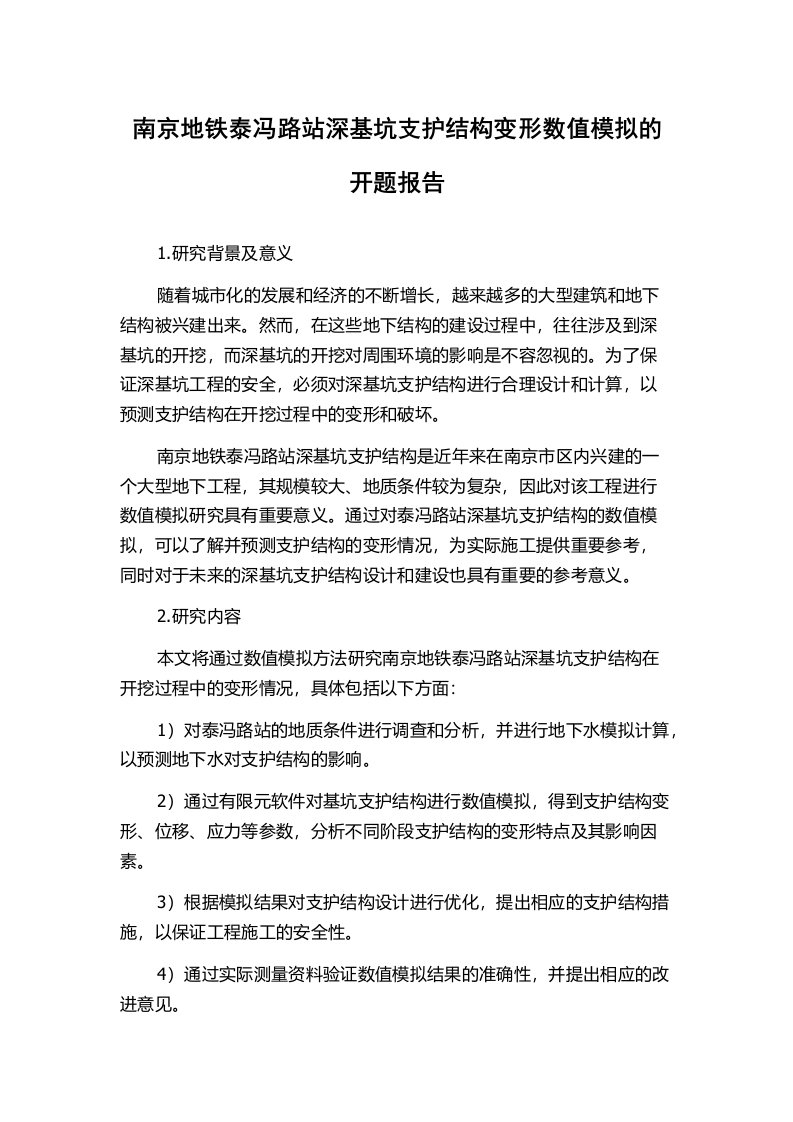 南京地铁泰冯路站深基坑支护结构变形数值模拟的开题报告

1.研究背景及意义

随着城市化的发展和经济的不断增长，越来越多的大型建筑和地下结构被兴建出来。然而，在这些地下结构的建设过程中，往往涉及到深基坑的开挖，而深基坑的开挖对周围环境的影响是不容忽视的。为了保证深基坑工程的安全，必须对深基坑支护结构进行合理设计和计算，以预测支护结构在开挖过程中的变形和破坏。

南京地铁泰冯路站深基坑支护结构是近年来在南京市区内兴建的一个大型地下工程，其规模较大、地质条件较为复杂，因此对该工程进行数值模拟研究具有重要意义。通过对泰冯路站深基坑支护结构的数值模拟，可以了解并预测支护结构的变形情况，为实际施工提供重要参考，同时对于未来的深基坑支护结构设计和建设也具有重要的参考意义。

2.研究内容

本文将通过数值模拟方法研究南京地铁泰冯路站深基坑支护结构在开挖过程中的变形情况，具体包括以下方面:

1）对泰冯路站的地质条件进行调查和分析，并进行地下水模拟计算，以预测地下水对支护结构的影响。

2）通过有限元软件对基坑支护结构进行数值模拟，得到支护结构变形、位移、应力等参数，分析不同阶段支护结构的变形特点及其影响因素。

3）根据模拟结果对支护结构设计进行优化，提出相应的支护结构措施，以保证工程施工的安全性。

4）通过实际测量资料验证数值模拟结果的准确性，并提出相应的改进意见。